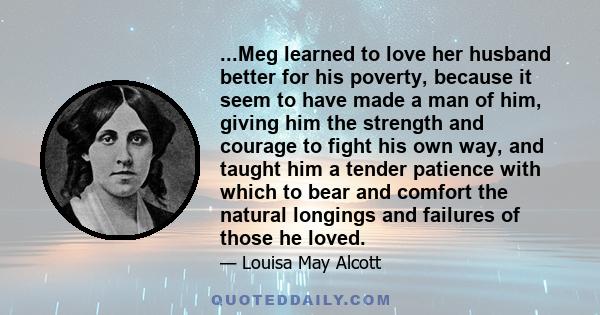 ...Meg learned to love her husband better for his poverty, because it seem to have made a man of him, giving him the strength and courage to fight his own way, and taught him a tender patience with which to bear and comfort the natural longings and failures of those he loved.

— Louisa May Alcott

QUOTEDDAILY.COM